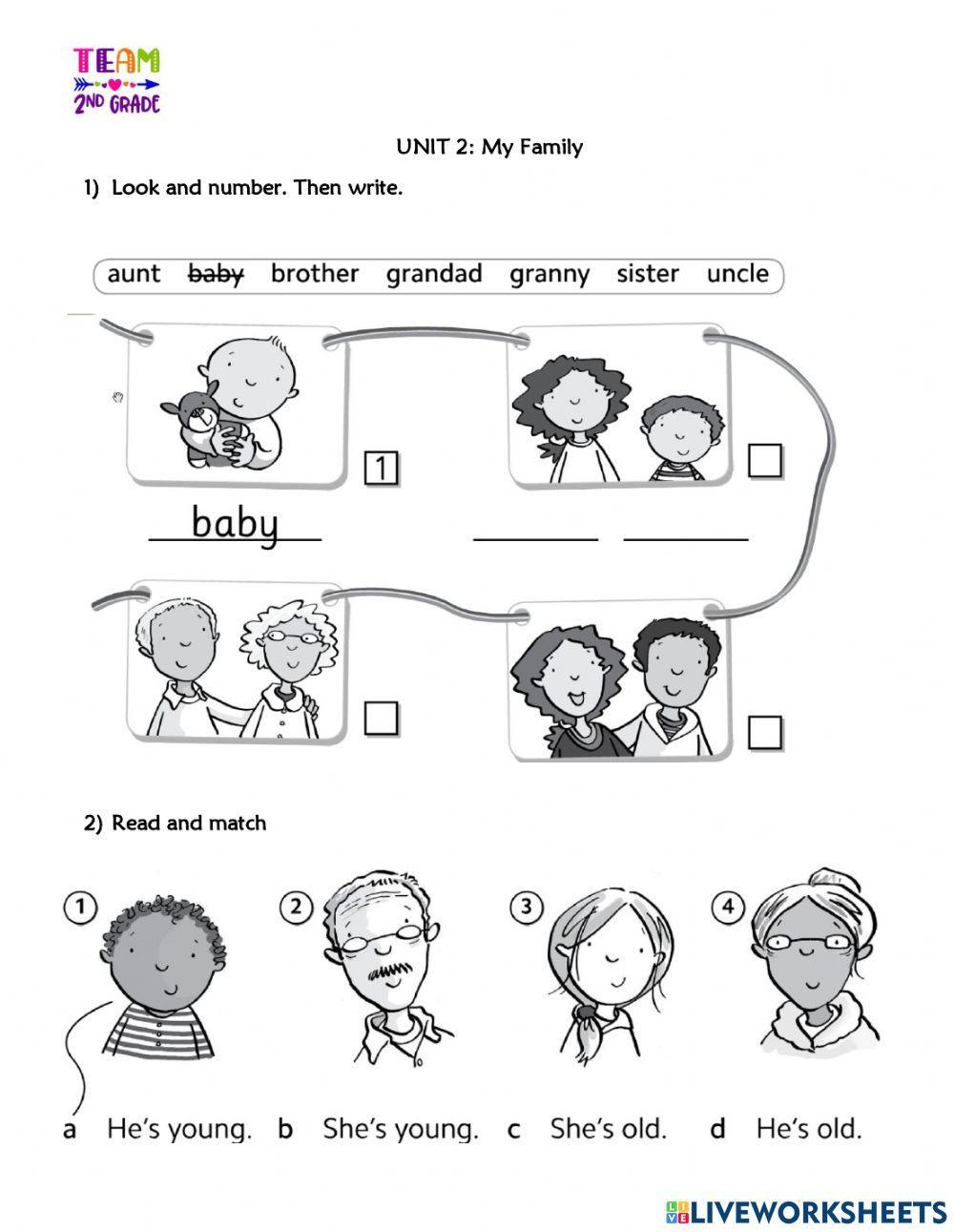 TEAM
2ND GRADE

UNIT 2: My Family

1) Look and number. Then write.

aunt ~~baby~~ brother grandad granny sister uncle

1

baby

2) Read and match

1 2 3 4

a He's young. b She's young. c She's old. d He's old.

LIVEWORKSHEETS